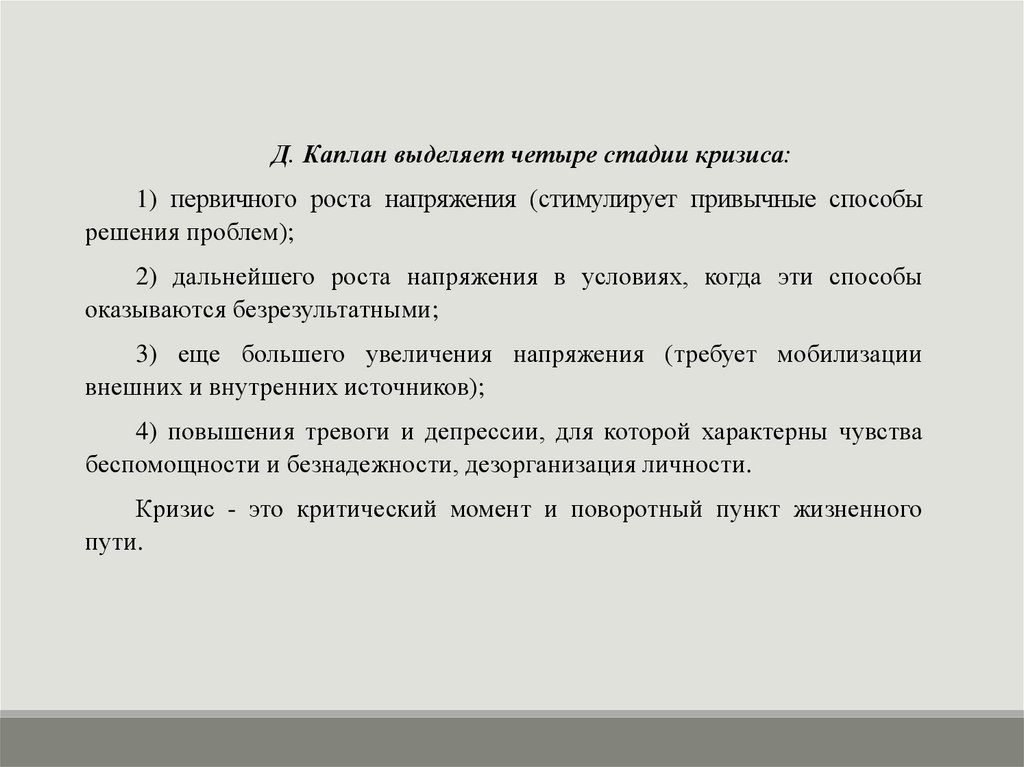 Д. Каплан выделяет четыре стадии кризиса:

1) первичного роста напряжения (стимулирует привычные способы решения проблем);

2) дальнейшего роста напряжения в условиях, когда эти способы оказываются безрезультатными;

3) еще большего увеличения напряжения (требует мобилизации внешних и внутренних источников);

4) повышения тревоги и депрессии, для которой характерны чувства беспомощности и безнадежности, дезорганизация личности.

Кризис - это критический момент и поворотный пункт жизненного пути.